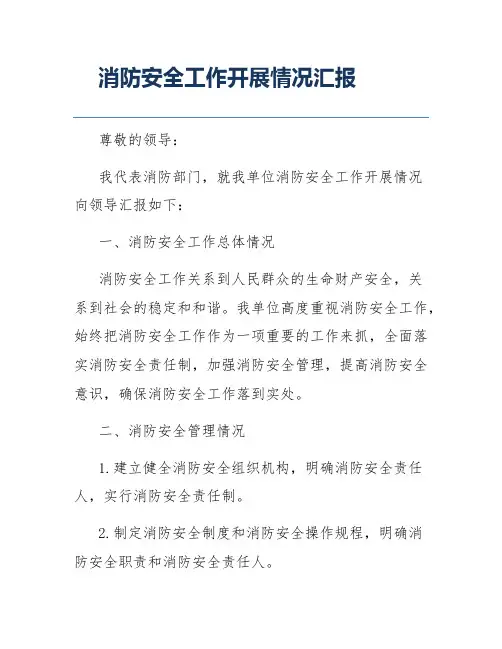 消防安全工作开展情况汇报

尊敬的领导：

我代表消防部门，就我单位消防安全工作开展情况向领导汇报如下：

一、消防安全工作总体情况

消防安全工作关系到人民群众的生命财产安全，关系到社会的稳定和和谐。我单位高度重视消防安全工作，始终把消防安全工作作为一项重要的工作来抓，全面落实消防安全责任制，加强消防安全管理，提高消防安全意识，确保消防安全工作落到实处。

二、消防安全管理情况

1. 建立健全消防安全组织机构，明确消防安全责任人，实行消防安全责任制。

2. 制定消防安全制度和消防安全操作规程，明确消防安全职责和消防安全责任人。